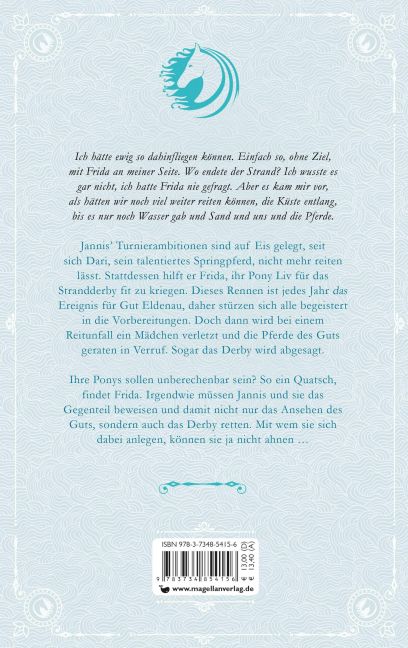 Ich hätte ewig so dahinfliegen können. Einfach so, ohne Ziel, mit Frida an meiner Seite. Wo endete der Strand? Ich wusste es gar nicht, ich hatte Frida nie gefragt. Aber es kam mir vor, als hätten wir noch viel weiter reiten können, die Küste entlang, bis es nur noch Wasser gab und Sand und uns und die Pferde.

Jannis' Turnierambitionen sind auf Eis gelegt, seit sich Dari, sein talentiertes Springpferd, nicht mehr reiten lässt. Stattdessen hilft er Frida, ihr Pony Liv für das Strandderby fit zu kriegen. Dieses Rennen ist jedes Jahr das Ereignis für Gut Eldenau, daher stürzen sich alle begeistert in die Vorbereitungen. Doch dann wird bei einem Reitunfall ein Mädchen verletzt und die Pferde des Guts geraten in Verruf. Sogar das Derby wird abgesagt.

Ihre Ponys sollen unberechenbar sein? So ein Quatsch, findet Frida. Irgendwie müssen Jannis und sie das Gegenteil beweisen und damit nicht nur das Ansehen des Guts, sondern auch das Derby retten. Mit wem sie sich dabei anlegen, können sie ja nicht ahnen …

ISBN 978-3-7348-5415-6
€ 13,00 (D)
€ 13,40 (A)
9 783734 854156
www.magellanverlag.de